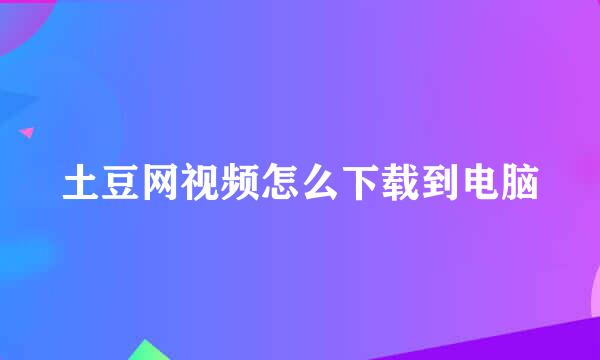 土豆网视频怎么下载到电脑